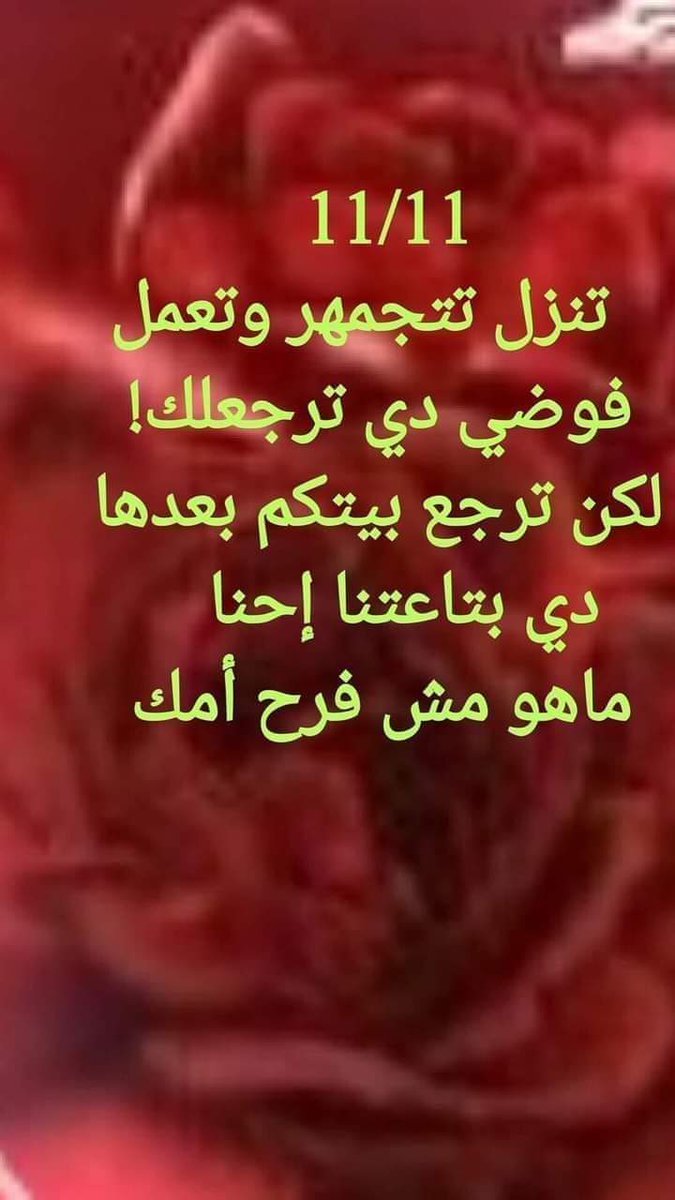 11/11
تنزل تتجمهر وتعمل
فوضي دي ترجعلك!
لكن ترجع بيتكم بعدها
دي بتاعتنا إحنا
ماهو مش فرح أمك